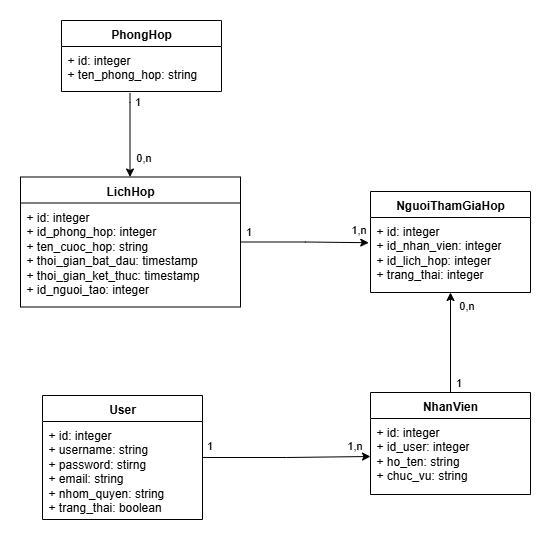 PhongHop

+ id: integer
+ ten_phong_hop: string

1

0,n

LichHop

+ id: integer
+ id_phong_hop: integer
+ ten_cuoc_hop: string
+ thoi_gian_bat_dau: timestamp
+ thoi_gian_ket_thuc: timestamp
+ id_nguoi_tao: integer

1

1,n

NguoiThamGiaHop

+ id: integer
+ id_nhan_vien: integer
+ id_lich_hop: integer
+ trang_thai: integer

0,n

1

User

+ id: integer
+ username: string
+ password: stirng
+ email: string
+ nhom_quyen: string
+ trang_thai: boolean

1

1,n

NhanVien

+ id: integer
+ id_user: integer
+ ho_ten: string
+ chuc_vu: string